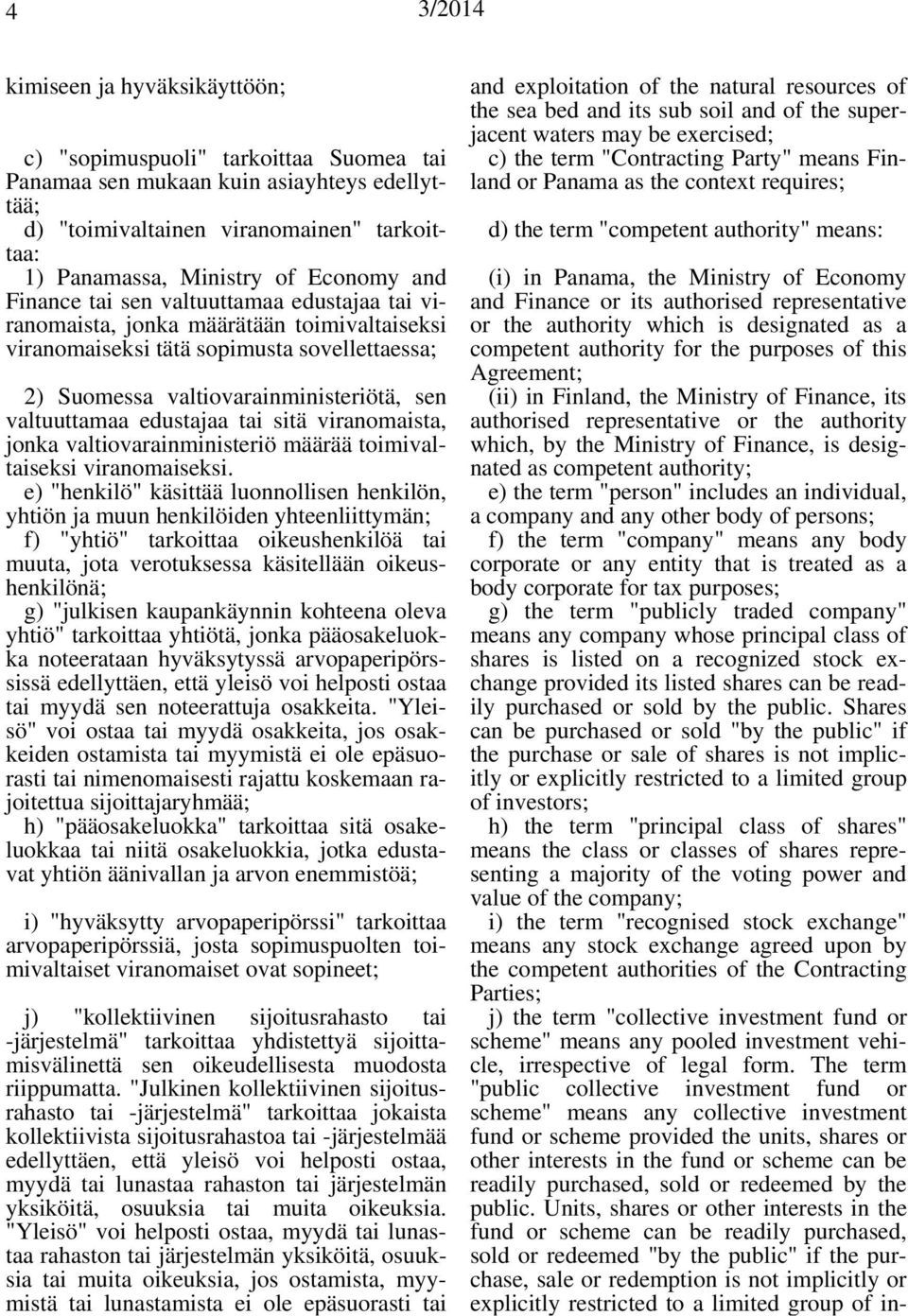 4 3/2014

kimiseen ja hyväksikäyttöön;

c) "sopimuspuoli" tarkoittaa Suomea tai Panamaa sen mukaan kuin asiayhteys edellyttää;

d) "toimivaltainen viranomainen" tarkoittaa:

1) Panamassa, Ministry of Economy and Finance tai sen valtuuttamaa edustajaa tai viranomaista, jonka määrätään toimivaltaiseksi viranomaiseksi tätä sopimusta sovellettaessa;

2) Suomessa valtiovarainministeriötä, sen valtuuttamaa edustajaa tai sitä viranomaista, jonka valtiovarainministeriö määrää toimivaltaiseksi viranomaiseksi.

e) "henkilö" käsittää luonnollisen henkilön, yhtiön ja muun henkilöiden yhteenliittymän;

f) "yhtiö" tarkoittaa oikeushenkilöä tai muuta, jota verotuksessa käsitellään oikeushenkilönä;

g) "julkisen kaupankäynnin kohteena oleva yhtiö" tarkoittaa yhtiötä, jonka pääosakeluokka noteerataan hyväksytyssä arvopaperipörssissä edellyttäen, että yleisö voi helposti ostaa tai myydä sen noteerattuja osakkeita. "Yleisö" voi ostaa tai myydä osakkeita, jos osakkeiden ostamista tai myymistä ei ole epäsuorasti tai nimenomaisesti rajattu koskemaan rajoitettua sijoittajaryhmää;

h) "pääosakeluokka" tarkoittaa sitä osakeluokkaa tai niitä osakeluokkia, jotka edustavat yhtiön äänivallan ja arvon enemmistöä;

i) "hyväksytty arvopaperipörssi" tarkoittaa arvopaperipörssiä, josta sopimuspuolten toimivaltaiset viranomaiset ovat sopineet;

j) "kollektiivinen sijoitusrahasto tai -järjestelmä" tarkoittaa yhdistettyä sijoittamisvälinettä sen oikeudellisesta muodosta riippumatta. "Julkinen kollektiivinen sijoitusrahasto tai -järjestelmä" tarkoittaa jokaista kollektiivista sijoitusrahastoa tai -järjestelmää edellyttäen, että yleisö voi helposti ostaa, myydä tai lunastaa rahaston tai järjestelmän yksiköitä, osuuksia tai muita oikeuksia. "Yleisö" voi helposti ostaa, myydä tai lunastaa rahaston tai järjestelmän yksiköitä, osuuksia tai muita oikeuksia, jos ostamista, myymistä tai lunastamista ei ole epäsuorasti tai

and exploitation of the natural resources of the sea bed and its sub soil and of the superjacent waters may be exercised;

c) the term "Contracting Party" means Finland or Panama as the context requires;

d) the term "competent authority" means:

(i) in Panama, the Ministry of Economy and Finance or its authorised representative or the authority which is designated as a competent authority for the purposes of this Agreement;

(ii) in Finland, the Ministry of Finance, its authorised representative or the authority which, by the Ministry of Finance, is designated as competent authority;

e) the term "person" includes an individual, a company and any other body of persons;

f) the term "company" means any body corporate or any entity that is treated as a body corporate for tax purposes;

g) the term "publicly traded company" means any company whose principal class of shares is listed on a recognized stock exchange provided its listed shares can be readily purchased or sold by the public. Shares can be purchased or sold "by the public" if the purchase or sale of shares is not implicitly or explicitly restricted to a limited group of investors;

h) the term "principal class of shares" means the class or classes of shares representing a majority of the voting power and value of the company;

i) the term "recognised stock exchange" means any stock exchange agreed upon by the competent authorities of the Contracting Parties;

j) the term "collective investment fund or scheme" means any pooled investment vehicle, irrespective of legal form. The term "public collective investment fund or scheme" means any collective investment fund or scheme provided the units, shares or other interests in the fund or scheme can be readily purchased, sold or redeemed by the public. Units, shares or other interests in the fund or scheme can be readily purchased, sold or redeemed "by the public" if the purchase, sale or redemption is not implicitly or explicitly restricted to a limited group of in-